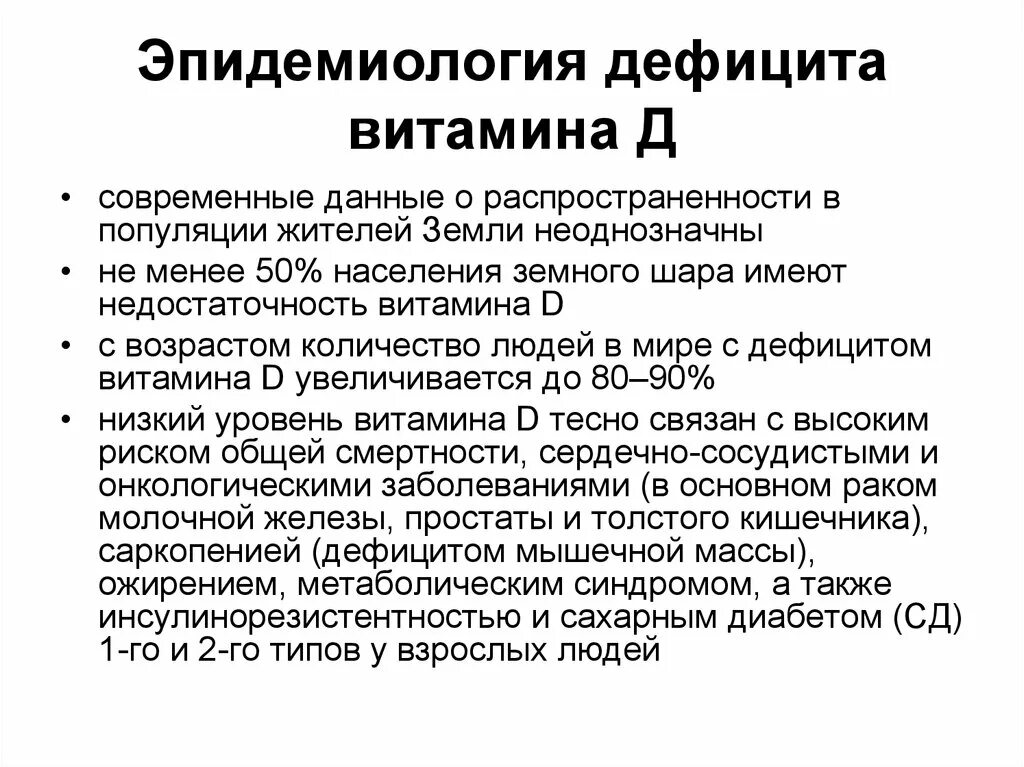 Эпидемиология дефицита витамина Д

• современные данные о распространенности в популяции жителей Земли неоднозначны
• не менее 50% населения земного шара имеют недостаточность витамина D
• с возрастом количество людей в мире с дефицитом витамина D увеличивается до 80–90%
• низкий уровень витамина D тесно связан с высоким риском общей смертности, сердечно-сосудистыми и онкологическими заболеваниями (в основном раком молочной железы, простаты и толстого кишечника), саркопенией (дефицитом мышечной массы), ожирением, метаболическим синдромом, а также инсулинорезистентностью и сахарным диабетом (СД) 1-го и 2-го типов у взрослых людей